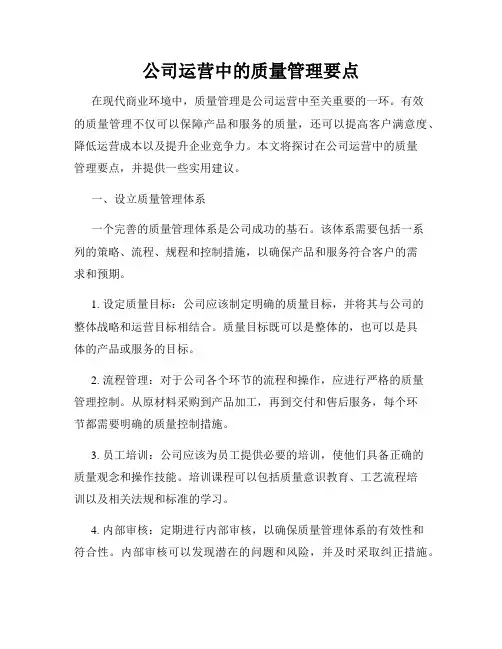 公司运营中的质量管理要点

在现代商业环境中，质量管理是公司运营中至关重要的一环。有效的质量管理不仅可以保障产品和服务的质量，还可以提高客户满意度、降低运营成本以及提升企业竞争力。本文将探讨在公司运营中的质量管理要点，并提供一些实用建议。

一、设立质量管理体系

一个完善的质量管理体系是公司成功的基石。该体系需要包括一系列的策略、流程、规程和控制措施，以确保产品和服务符合客户的需求和预期。

1. 设定质量目标：公司应该制定明确的质量目标，并将其与公司的整体战略和运营目标相结合。质量目标既可以是整体的，也可以是具体的产品或服务的目标。

2. 流程管理：对于公司各个环节的流程和操作，应进行严格的质量管理控制。从原材料采购到产品加工，再到交付和售后服务，每个环节都需要明确的质量控制措施。

3. 员工培训：公司应该为员工提供必要的培训，使他们具备正确的质量观念和操作技能。培训课程可以包括质量意识教育、工艺流程培训以及相关法规和标准的学习。

4. 内部审核：定期进行内部审核，以确保质量管理体系的有效性和符合性。内部审核可以发现潜在的问题和风险，并及时采取纠正措施。